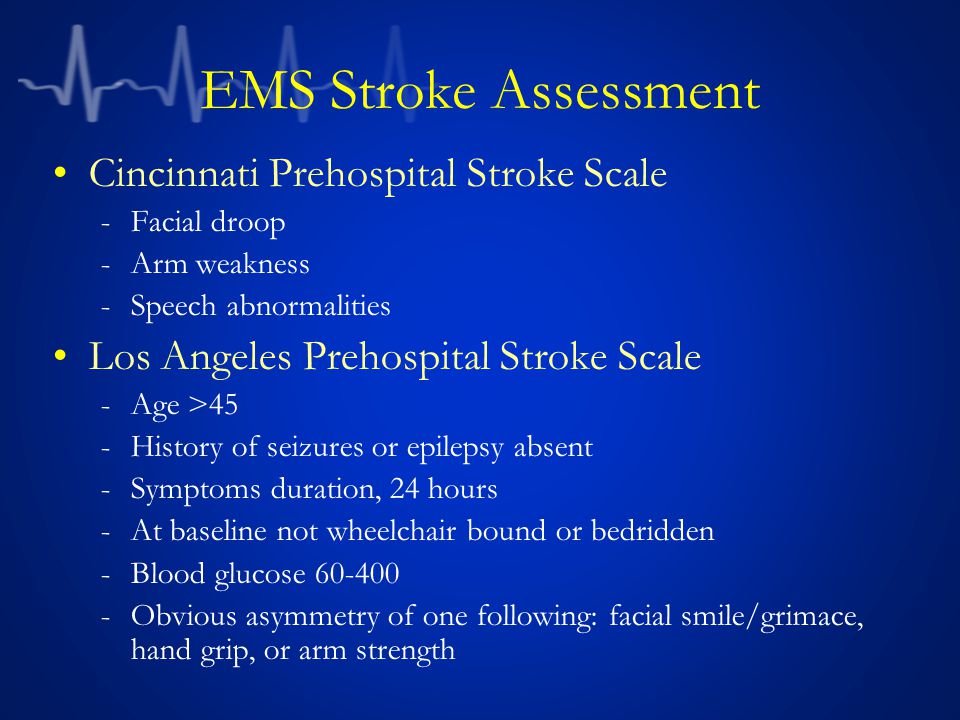 EMS Stroke Assessment

• Cincinnati Prehospital Stroke Scale
- Facial droop
- Arm weakness
- Speech abnormalities

• Los Angeles Prehospital Stroke Scale
- Age >45
- History of seizures or epilepsy absent
- Symptoms duration, 24 hours
- At baseline not wheelchair bound or bedridden
- Blood glucose 60-400
- Obvious asymmetry of one following: facial smile/grimace, hand grip, or arm strength